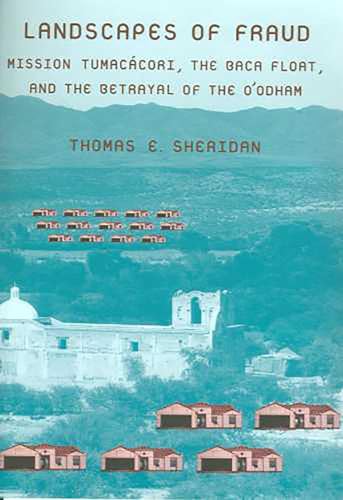 LANDSCAPES OF FRAUD

MISSION TUMACÁCORI, THE BACA FLOAT, AND THE BETRAYAL OF THE O'ODHAM

THOMAS E. SHERIDAN